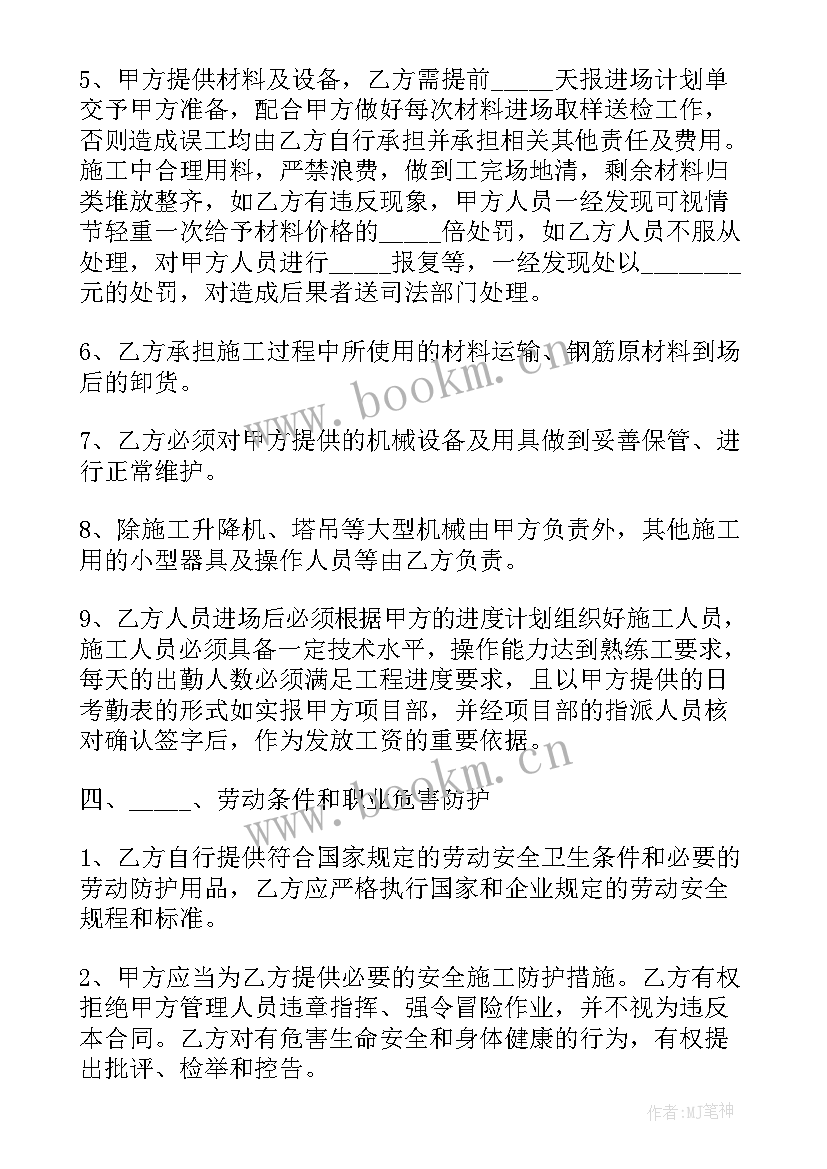 5、甲方提供材料及设备，乙方需提前_____天报进场计划单交予甲方准备，配合甲方做好每次材料进场取样送检工作，否则造成误工均由乙方自行承担并承担相关其他责任及费用。施工中合理用料，严禁浪费，做到工完场地清，剩余材料归类堆放整齐，如乙方有违反现象，甲方人员一经发现可视情节轻重一次给予材料价格的_____倍处罚，如乙方人员不服从处理，对甲方人员进行_____报复等，一经发现处以________元的处罚，对造成后果者送司法部门处理。

6、乙方承担施工过程中所使用的材料运输、钢筋原材料到场后的卸货。

7、乙方必须对甲方提供的机械设备及用具做到妥善保管、进行正常维护。

8、除施工升降机、塔吊等大型机械由甲方负责外，其他施工用的小型器具及操作人员等由乙方负责。

9、乙方人员进场后必须根据甲方的进度计划组织好施工人员，施工人员必须具备一定技术水平，操作能力达到熟练工要求，每天的出勤人数必须满足工程进度要求，且以甲方提供的日考勤表的形式如实报甲方项目部，并经项目部的指派人员核对确认签字后，作为发放工资的重要依据。

四、_____、劳动条件和职业危害防护

1、乙方自行提供符合国家规定的劳动安全卫生条件和必要的劳动防护用品，乙方应严格执行国家和企业规定的劳动安全规程和标准。

2、甲方应当为乙方提供必要的安全施工防护措施。乙方有权拒绝甲方管理人员违章指挥、强令冒险作业，并不视为违反本合同。乙方对有危害生命安全和身体健康的行为，有权提出批评、检举和控告。

www.bookm.cn
www.bookm.cn
作者:MJ笔神